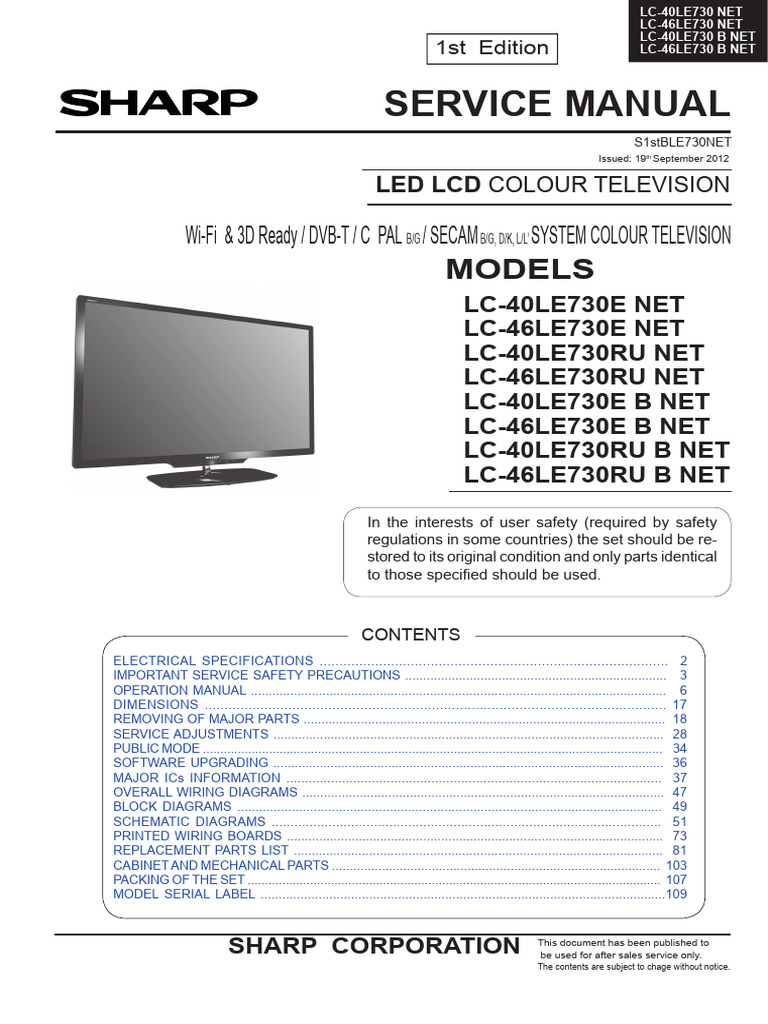 LC-40LE730 NET
LC-46LE730 NET
LC-40LE730 B NET
LC-46LE730 B NET

1st Edition

SHARP

SERVICE MANUAL

S1stBLE730NET

Issued: 19th September 2012

LED LCD COLOUR TELEVISION

Wi-Fi & 3D Ready / DVB-T / C PAL B/G / SECAM B/G, D/K, L/L' SYSTEM COLOUR TELEVISION

MODELS

LC-40LE730E NET
LC-46LE730E NET
LC-40LE730RU NET
LC-46LE730RU NET
LC-40LE730E B NET
LC-46LE730E B NET
LC-40LE730RU B NET
LC-46LE730RU B NET

In the interests of user safety (required by safety regulations in some countries) the set should be restored to its original condition and only parts identical to those specified should be used.

CONTENTS

ELECTRICAL SPECIFICATIONS ........ 2
IMPORTANT SERVICE SAFETY PRECAUTIONS ........ 3
OPERATION MANUAL ........ 6
DIMENSIONS ........ 17
REMOVING OF MAJOR PARTS ........ 18
SERVICE ADJUSTMENTS ........ 28
PUBLIC MODE ........ 34
SOFTWARE UPGRADING ........ 36
MAJOR ICs INFORMATION ........ 37
OVERALL WIRING DIAGRAMS ........ 47
BLOCK DIAGRAMS ........ 49
SCHEMATIC DIAGRAMS ........ 51
PRINTED WIRING BOARDS ........ 73
REPLACEMENT PARTS LIST ........ 81
CABINET AND MECHANICAL PARTS ........ 103
PACKING OF THE SET ........ 107
MODEL SERIAL LABEL ........ 109

SHARP CORPORATION

This document has been published to be used for after sales service only.
The contents are subject to chage without notice.